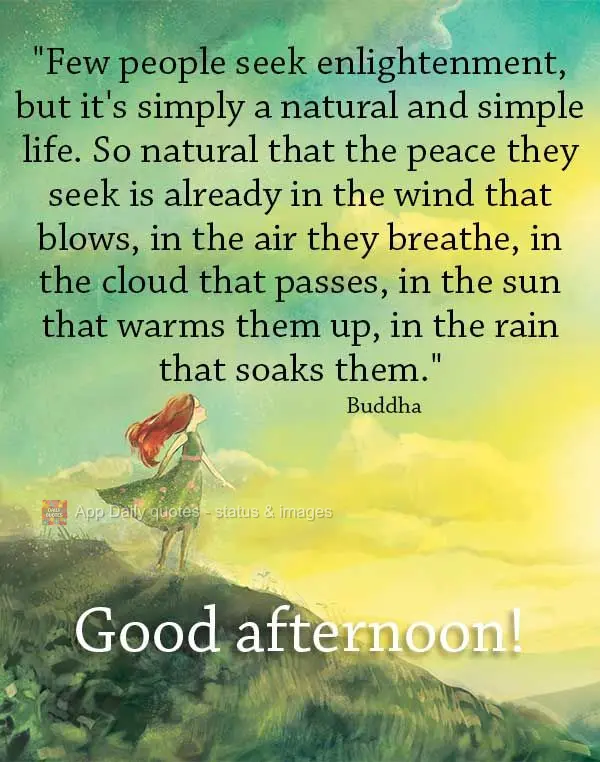 "Few people seek enlightenment, but it's simply a natural and simple life. So natural that the peace they seek is already in the wind that blows, in the air they breathe, in the cloud that passes, in the sun that warms them up, in the rain that soaks them."

Buddha

App Daily quotes - status & images

Good afternoon!